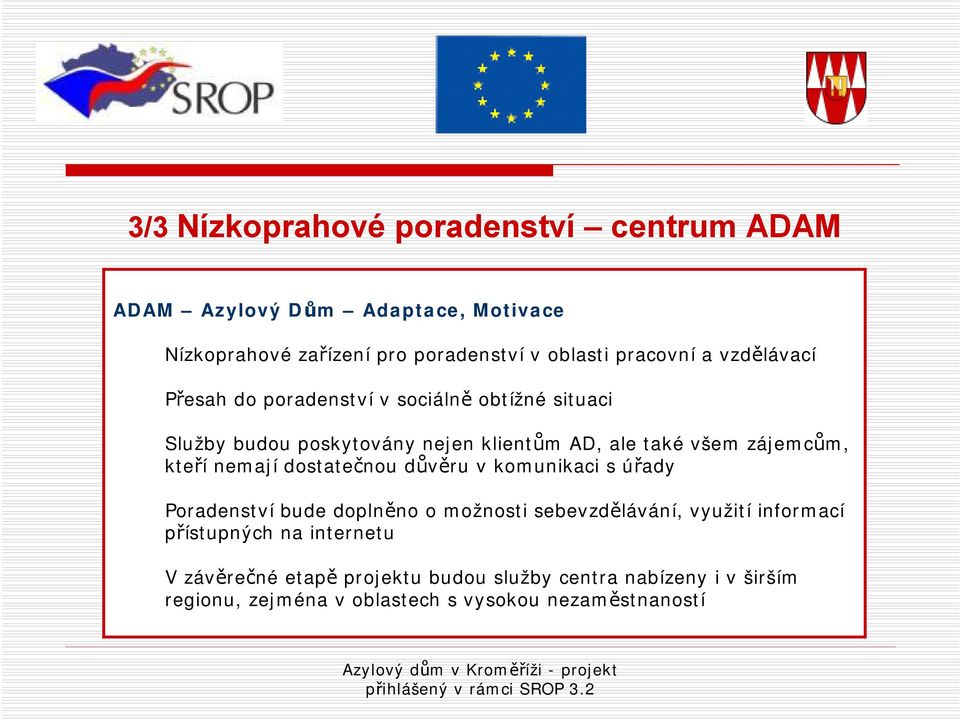 SROP

3/3 Nízkoprahové poradenství – centrum ADAM

ADAM – Azylový Dům – Adaptace, Motivace

Nízkoprahové zařízení pro poradenství v oblasti pracovní a vzdělávací

Přesah do poradenství v sociálně obtížné situaci

Služby budou poskytovány nejen klientům AD, ale také všem zájemcům, kteří nemají dostatečnou důvěru v komunikaci s úřady

Poradenství bude doplněno o možnosti sebevzdělávání, využití informací přístupných na internetu

V závěrečné etapě projektu budou služby centra nabízeny i v širším regionu, zejména v oblastech s vysokou nezaměstnaností

Azylový dům v Kroměříži - projekt přihlášený v rámci SROP 3.2